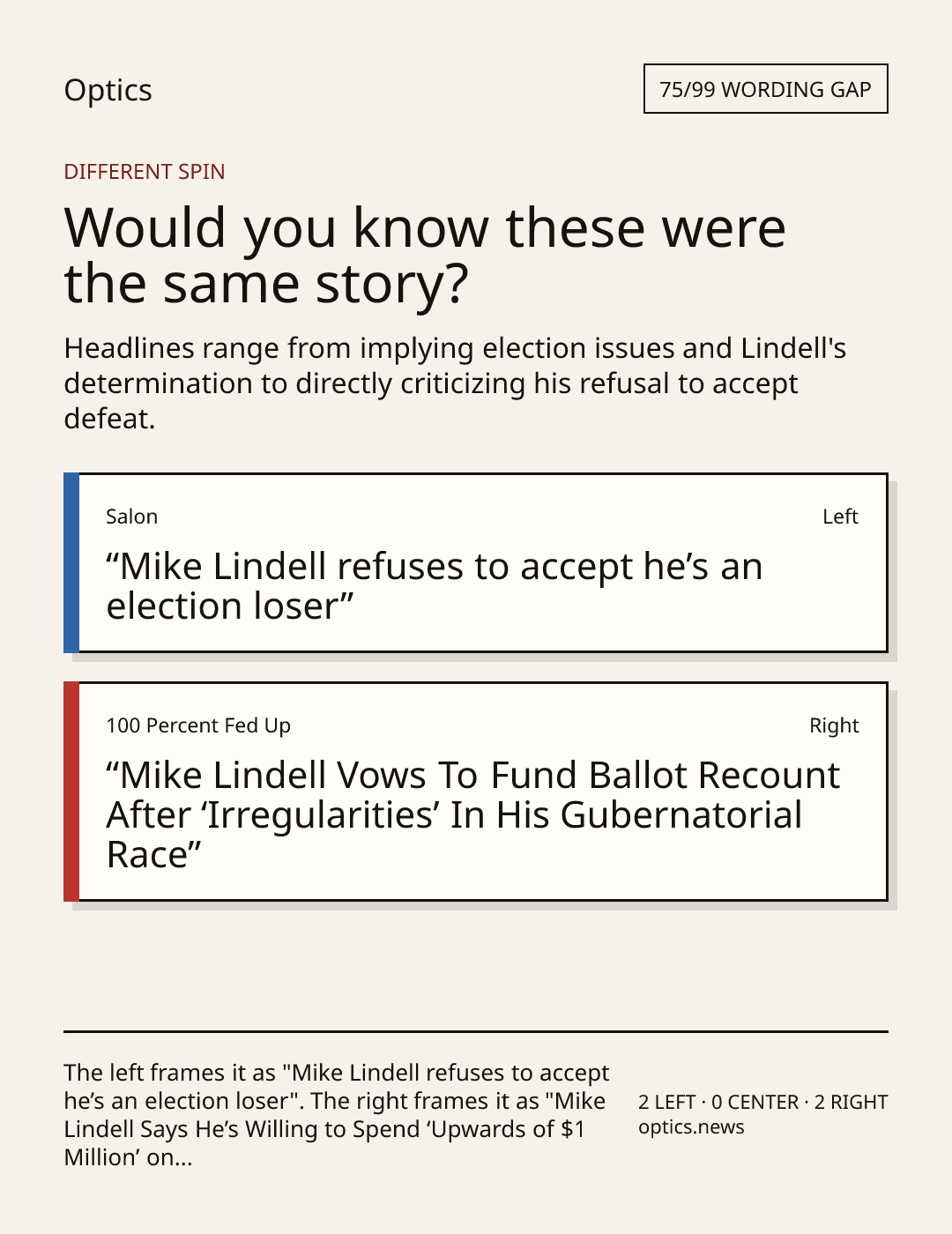 Optics

75/99 WORDING GAP

DIFFERENT SPIN

Would you know these were the same story?

Headlines range from implying election issues and Lindell's determination to directly criticizing his refusal to accept defeat.

Salon

Left

"Mike Lindell refuses to accept he's an election loser"

100 Percent Fed Up

Right

"Mike Lindell Vows To Fund Ballot Recount After 'Irregularities' In His Gubernatorial Race"

The left frames it as "Mike Lindell refuses to accept he's an election loser". The right frames it as "Mike Lindell Says He's Willing to Spend 'Upwards of $1 Million' on...

2 LEFT · 0 CENTER · 2 RIGHT
optics.news